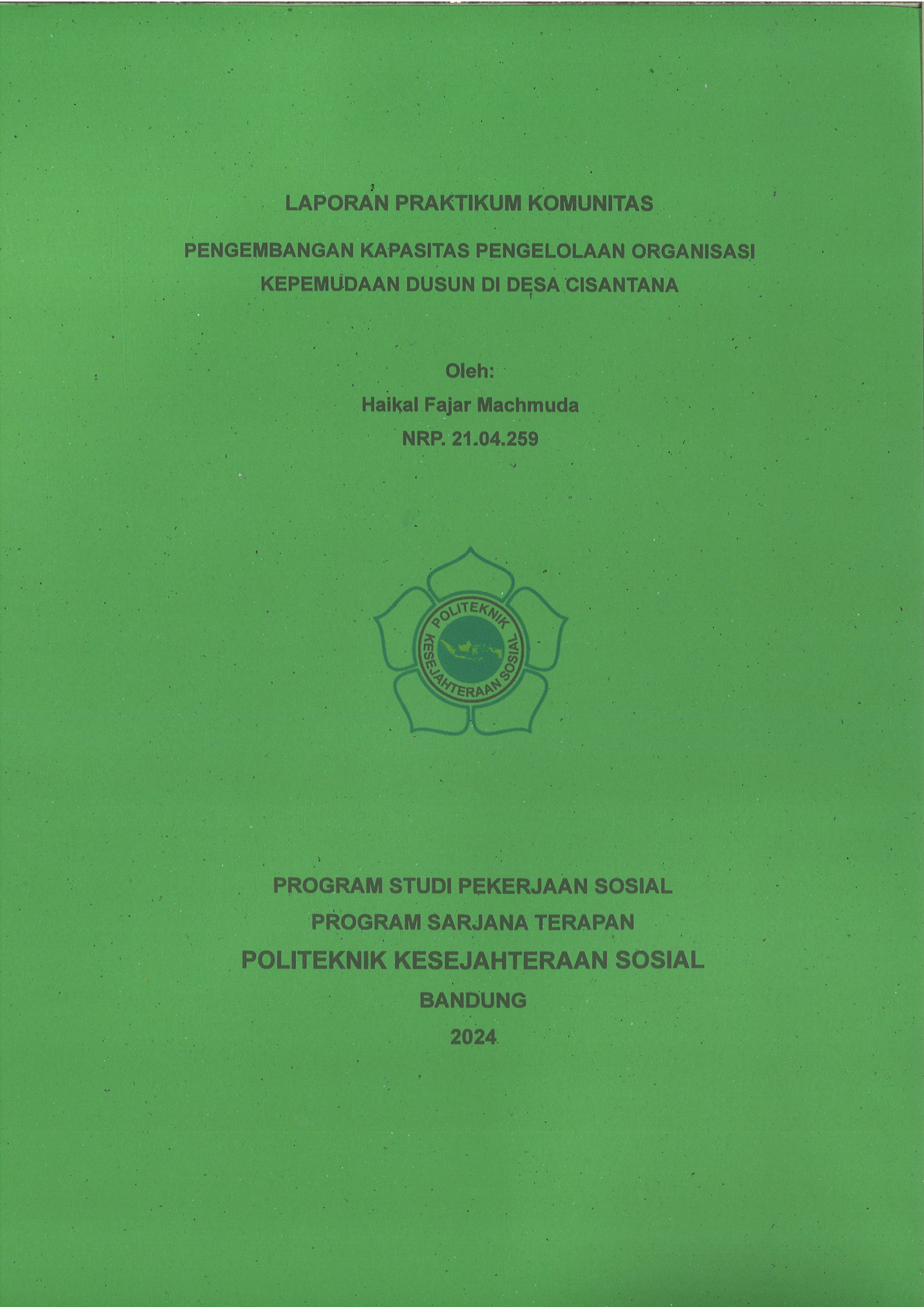 LAPORAN PRAKTIKUM KOMUNITAS

PENGEMBANGAN KAPASITAS PENGELOLAAN ORGANISASI KEPEMUDAAN DUSUN DI DESA CISANTANA

Oleh:
Haikal Fajar Machmuda
NRP. 21.04.259

POLITEKNIK KESEJAHTERAAN SOSIAL

PROGRAM STUDI PEKERJAAN SOSIAL
PROGRAM SARJANA TERAPAN
POLITEKNIK KESEJAHTERAAN SOSIAL
BANDUNG
2024